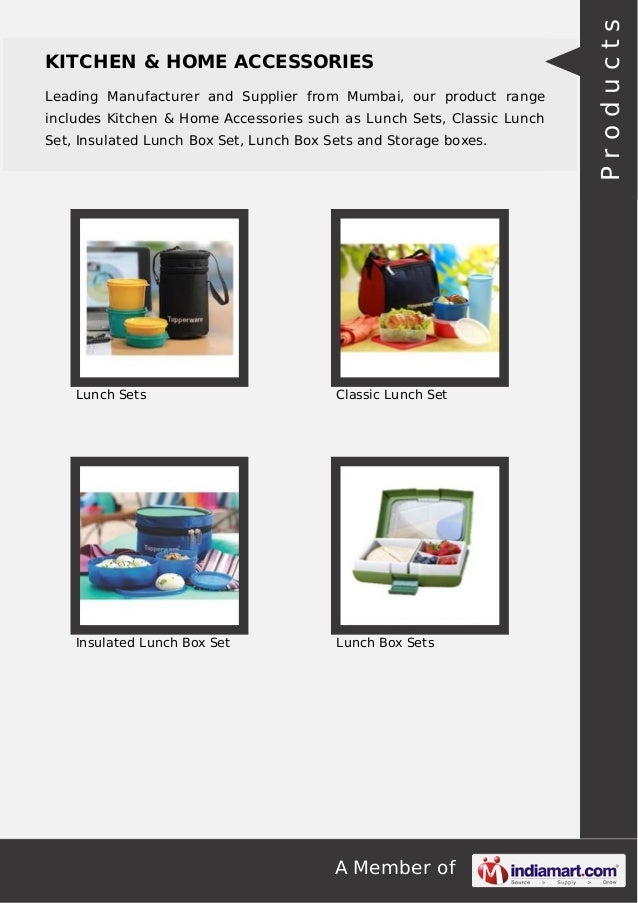 Products

KITCHEN & HOME ACCESSORIES

Leading Manufacturer and Supplier from Mumbai, our product range includes Kitchen & Home Accessories such as Lunch Sets, Classic Lunch Set, Insulated Lunch Box Set, Lunch Box Sets and Storage boxes.

Tupperware

Lunch Sets

Classic Lunch Set

Tupperware

Insulated Lunch Box Set

Lunch Box Sets

A Member of indiamart.com Source > Supply > Grow